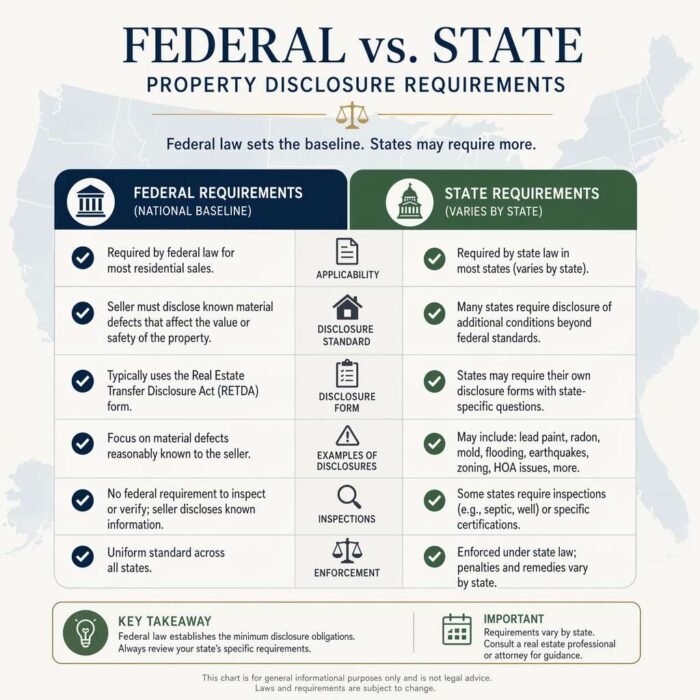 FEDERAL vs. STATE

PROPERTY DISCLOSURE REQUIREMENTS

Federal law sets the baseline. States may require more.

| FEDERAL REQUIREMENTS (NATIONAL BASELINE) | | STATE REQUIREMENTS (VARIES BY STATE) |
|---|---|---|
| Required by federal law for most residential sales. | APPLICABILITY | Required by state law in most states (varies by state). |
| Seller must disclose known material defects that affect the value or safety of the property. | DISCLOSURE STANDARD | Many states require disclosure of additional conditions beyond federal standards. |
| Typically uses the Real Estate Transfer Disclosure Act (RETDA) form. | DISCLOSURE FORM | States may require their own disclosure forms with state-specific questions. |
| Focus on material defects reasonably known to the seller. | EXAMPLES OF DISCLOSURES | May include: lead paint, radon, mold, flooding, earthquakes, zoning, HOA issues, more. |
| No federal requirement to inspect or verify; seller discloses known information. | INSPECTIONS | Some states require inspections (e.g., septic, well) or specific certifications. |
| Uniform standard across all states. | ENFORCEMENT | Enforced under state law; penalties and remedies vary by state. |

KEY TAKEAWAY
Federal law establishes the minimum disclosure obligations. Always review your state's specific requirements.

IMPORTANT
Requirements vary by state. Consult a real estate professional or attorney for guidance.

This chart is for general informational purposes only and is not legal advice. Laws and requirements are subject to change.